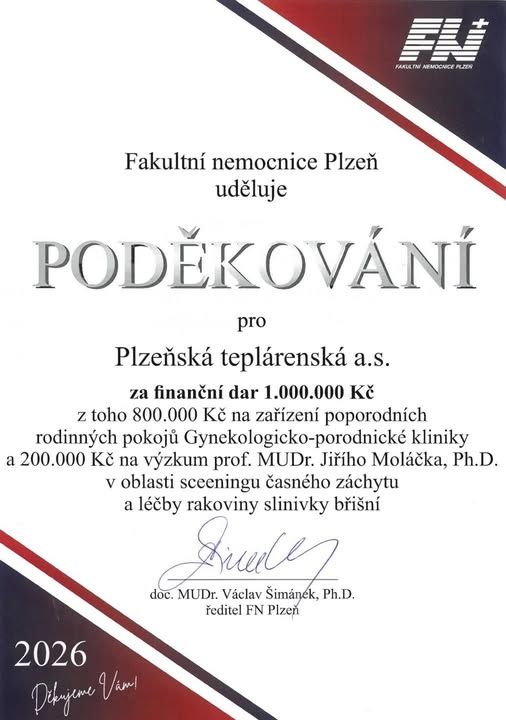 FN+
FAKULTNÍ NEMOCNICE PLZEŇ

Fakultní nemocnice Plzeň
uděluje

PODĚKOVÁNÍ

pro

Plzeňská teplárenská a.s.

za finanční dar 1.000.000 Kč
z toho 800.000 Kč na zařízení poporodních rodinných pokojů Gynekologicko-porodnické kliniky a 200.000 Kč na výzkum prof. MUDr. Jiřího Moláčka, Ph.D. v oblasti sceeningu časného záchytu a léčby rakoviny slinivky břišní

doc. MUDr. Václav Šimánek, Ph.D.
ředitel FN Plzeň

2026

Děkujeme Vám!